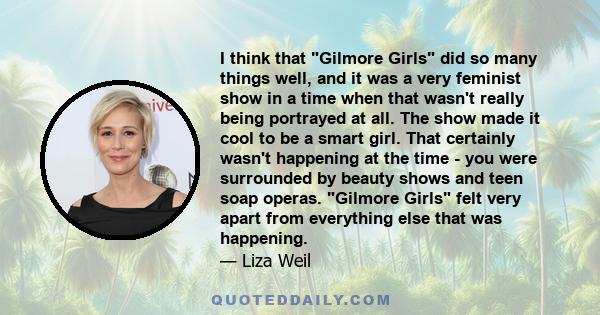 I think that "Gilmore Girls" did so many things well, and it was a very feminist show in a time when that wasn't really being portrayed at all. The show made it cool to be a smart girl. That certainly wasn't happening at the time - you were surrounded by beauty shows and teen soap operas. "Gilmore Girls" felt very apart from everything else that was happening.
— Liza Weil

QUOTEDDAILY.COM